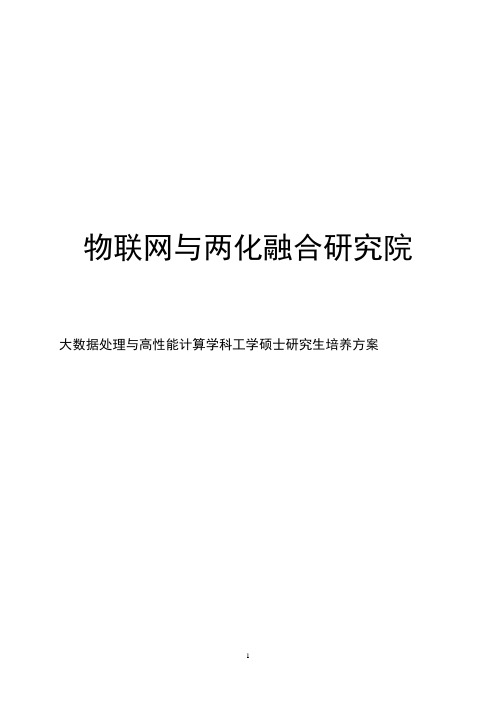 物联网与两化融合研究院

大数据处理与高性能计算学科工学硕士研究生培养方案

1